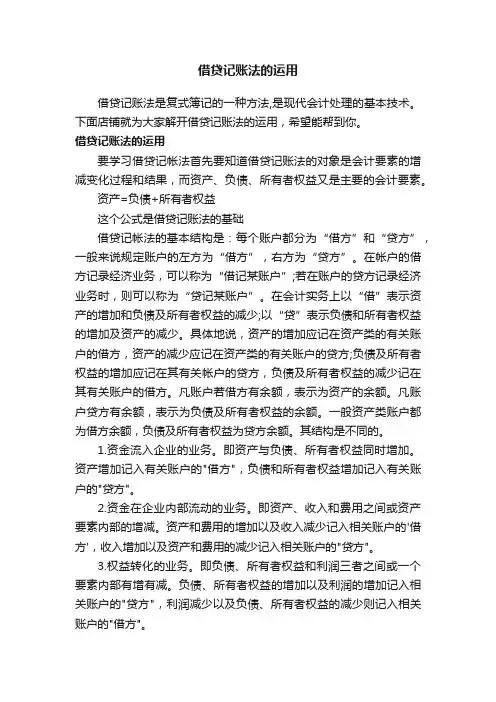 借贷记账法的运用

借贷记账法是复式簿记的一种方法,是现代会计处理的基本技术。下面店铺就为大家解开借贷记账法的运用，希望能帮到你。

借贷记账法的运用

要学习借贷记帐法首先要知道借贷记账法的对象是会计要素的增减变化过程和结果，而资产、负债、所有者权益又是主要的会计要素。

资产=负债+所有者权益

这个公式是借贷记账法的基础

借贷记帐法的基本结构是：每个账户都分为“借方”和“贷方”，一般来说规定账户的左方为“借方”，右方为“贷方”。在帐户的借方记录经济业务，可以称为“借记某账户”;若在账户的贷方记录经济业务时，则可以称为“贷记某账户”。在会计实务上以“借”表示资产的增加和负债及所有者权益的减少;以“贷”表示负债和所有者权益的增加及资产的减少。具体地说，资产的增加应记在资产类的有关账户的借方，资产的减少应记在资产类的有关账户的贷方;负债及所有者权益的增加应记在其有关帐户的贷方，负债及所有者权益的减少记在其有关账户的借方。凡账户若借方有余额，表示为资产的余额。凡账户贷方有余额，表示为负债及所有者权益的余额。一般资产类账户都为借方余额，负债及所有者权益为贷方余额。其结构是不同的。

1.资金流入企业的业务。即资产与负债、所有者权益同时增加。资产增加记入有关账户的"借方"，负债和所有者权益增加记入有关账户的"贷方"。

2.资金在企业内部流动的业务。即资产、收入和费用之间或资产要素内部的增减。资产和费用的增加以及收入减少记入相关账户的'借方'，收入增加以及资产和费用的减少记入相关账户的"贷方"。

3.权益转化的业务。即负债、所有者权益和利润三者之间或一个要素内部有增有减。负债、所有者权益的增加以及利润的增加记入相关账户的"贷方"，利润减少以及负债、所有者权益的减少则记入相关账户的"借方"。